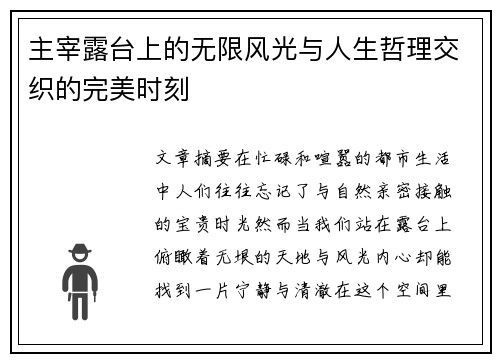 主宰露台上的无限风光与人生哲理交织的完美时刻

文章摘要在忙碌和喧嚣的都市生活中人们往往忘记了与自然亲密接触的宝贵时光然而当我们站在露台上俯瞰着无垠的天地与风光内心却能找到一片宁静与清澈在这个空间里